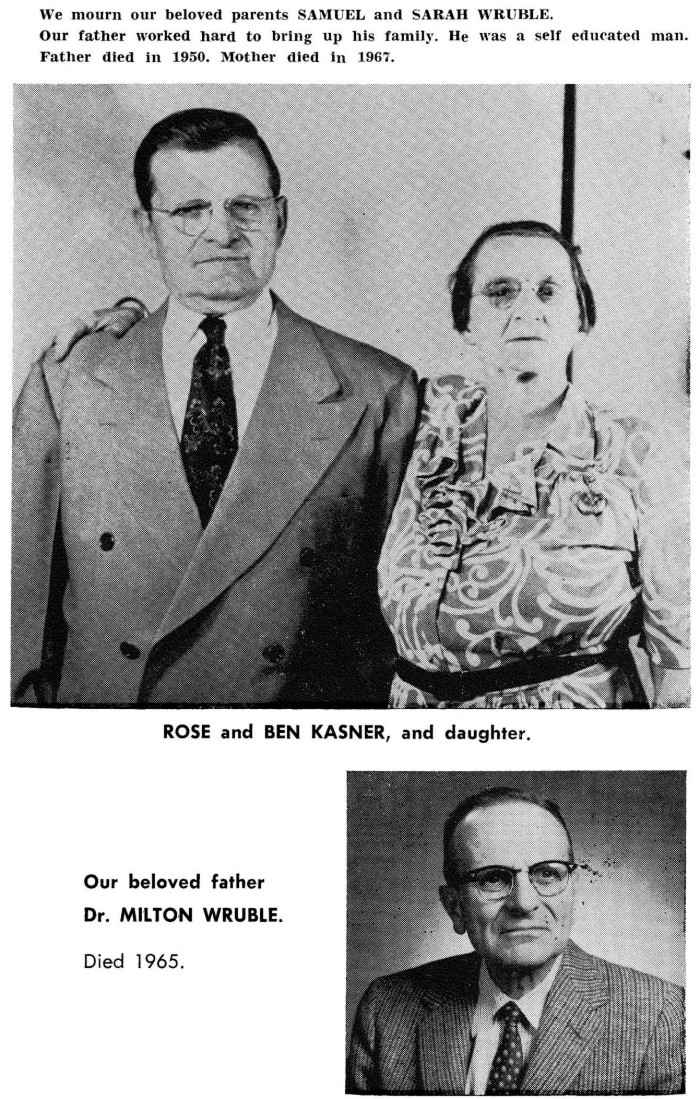 We mourn our beloved parents SAMUEL and SARAH WRUBLE.
Our father worked hard to bring up his family. He was a self educated man.
Father died in 1950. Mother died in 1967.

ROSE and BEN KASNER, and daughter.

Our beloved father
Dr. MILTON WRUBLE.

Died 1965.